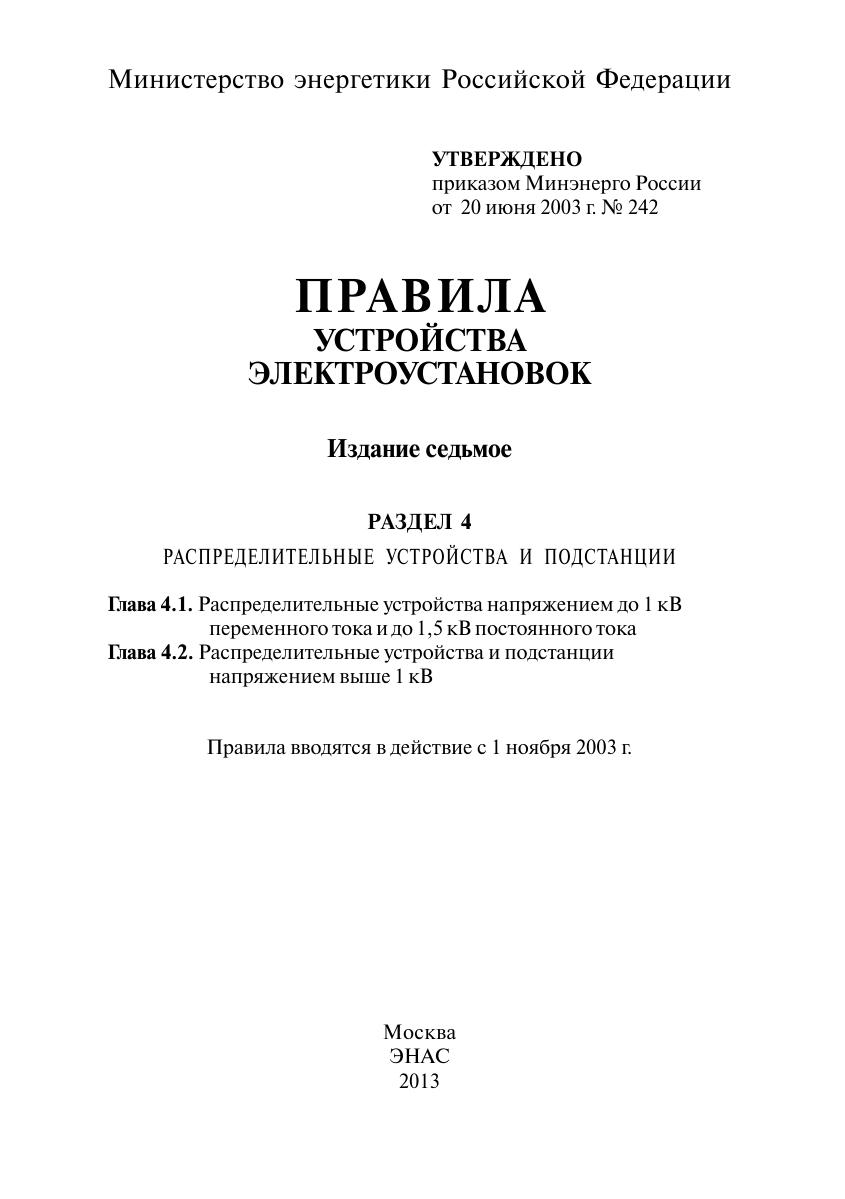 Министерство энергетики Российской Федерации

УТВЕРЖДЕНО
приказом Минэнерго России
от 20 июня 2003 г. № 242

ПРАВИЛА
УСТРОЙСТВА
ЭЛЕКТРОУСТАНОВОК

Издание седьмое

РАЗДЕЛ 4
РАСПРЕДЕЛИТЕЛЬНЫЕ УСТРОЙСТВА И ПОДСТАНЦИИ

Глава 4.1. Распределительные устройства напряжением до 1 кВ переменного тока и до 1,5 кВ постоянного тока
Глава 4.2. Распределительные устройства и подстанции напряжением выше 1 кВ

Правила вводятся в действие с 1 ноября 2003 г.

Москва
ЭНАС
2013